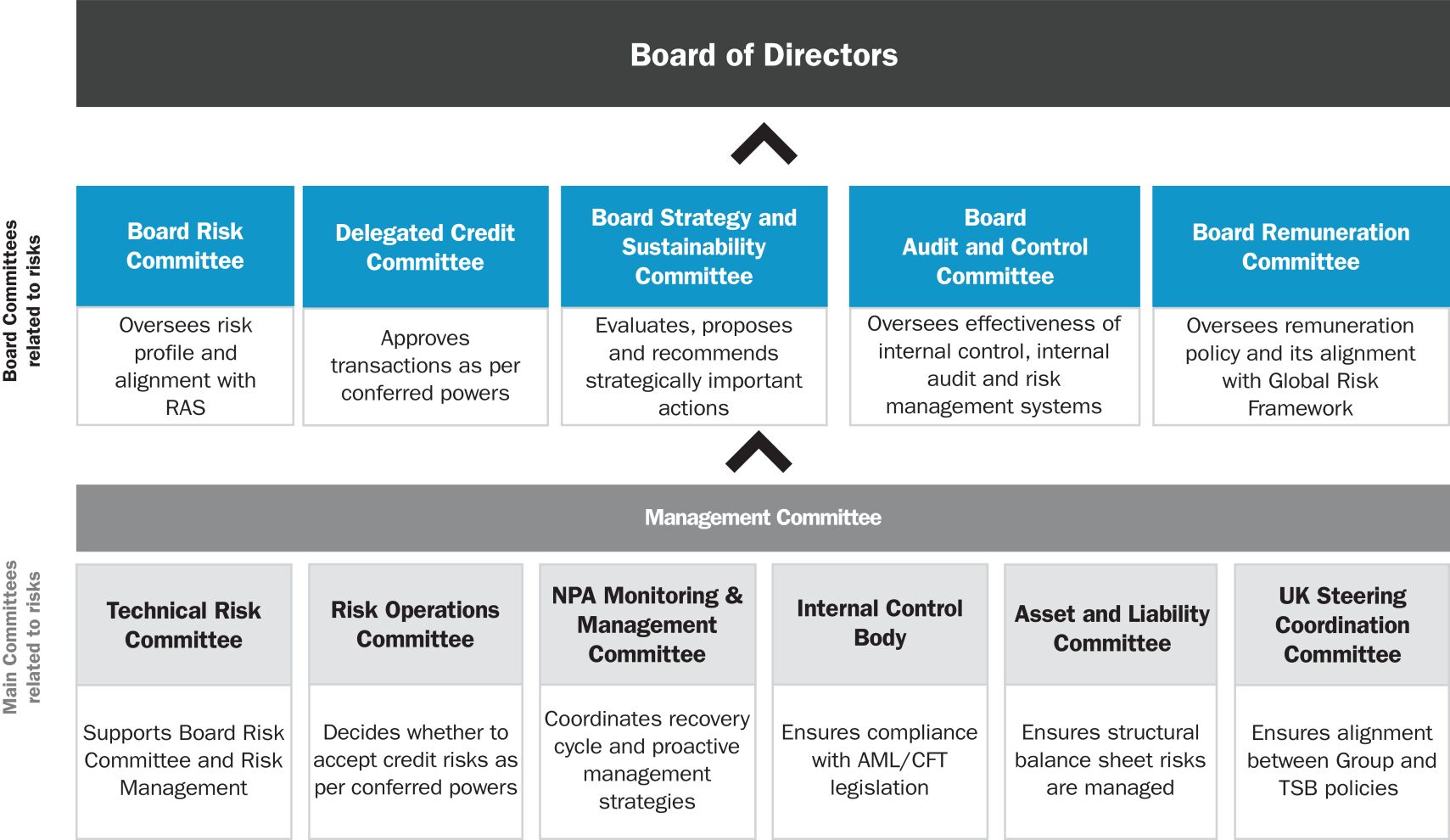 Board of Directors

Board Committees related to risks

Board Risk Committee

Oversees risk profile and alignment with RAS

Delegated Credit Committee

Approves transactions as per conferred powers

Board Strategy and Sustainability Committee

Evaluates, proposes and recommends strategically important actions

Board Audit and Control Committee

Oversees effectiveness of internal control, internal audit and risk management systems

Board Remuneration Committee

Oversees remuneration policy and its alignment with Global Risk Framework

Management Committee

Main Committees related to risks

Technical Risk Committee

Supports Board Risk Committee and Risk Management

Risk Operations Committee

Decides whether to accept credit risks as per conferred powers

NPA Monitoring & Management Committee

Coordinates recovery cycle and proactive management strategies

Internal Control Body

Ensures compliance with AML/CFT legislation

Asset and Liability Committee

Ensures structural balance sheet risks are managed

UK Steering Coordination Committee

Ensures alignment between Group and TSB policies